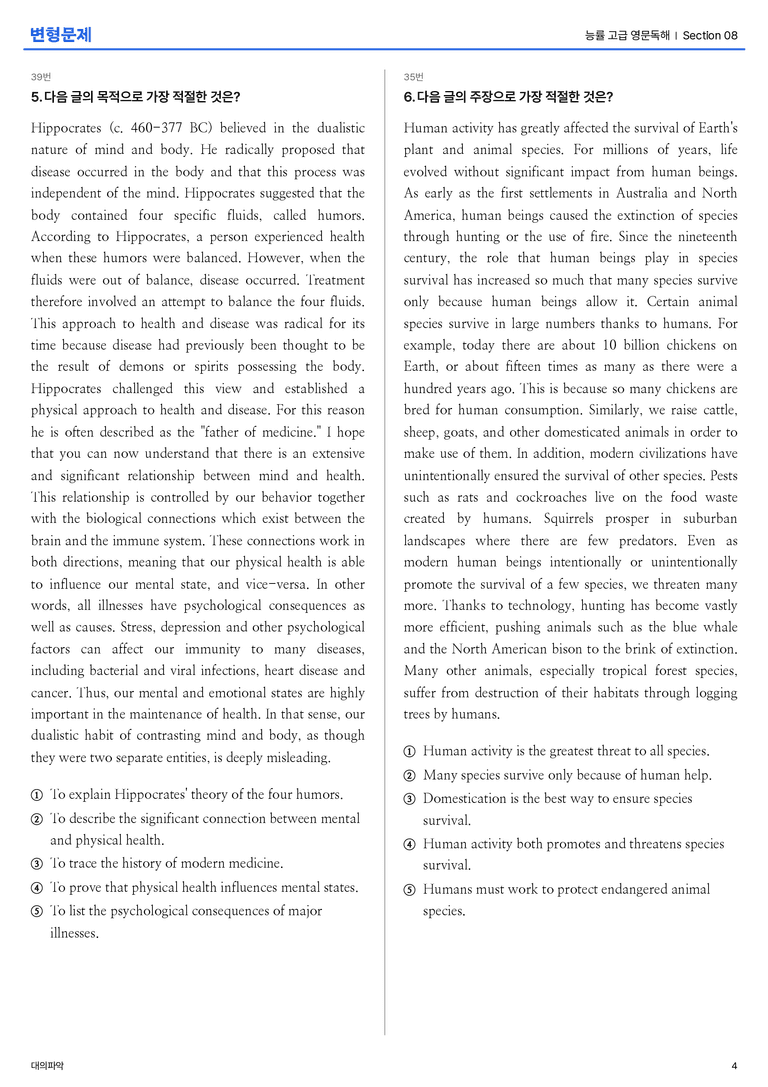 변형문제

능률 고급 영문독해 | Section 08

39번

5. 다음 글의 목적으로 가장 적절한 것은?

Hippocrates (c. 460-377 BC) believed in the dualistic nature of mind and body. He radically proposed that disease occurred in the body and that this process was independent of the mind. Hippocrates suggested that the body contained four specific fluids, called humors. According to Hippocrates, a person experienced health when these humors were balanced. However, when the fluids were out of balance, disease occurred. Treatment therefore involved an attempt to balance the four fluids. This approach to health and disease was radical for its time because disease had previously been thought to be the result of demons or spirits possessing the body. Hippocrates challenged this view and established a physical approach to health and disease. For this reason he is often described as the "father of medicine." I hope that you can now understand that there is an extensive and significant relationship between mind and health. This relationship is controlled by our behavior together with the biological connections which exist between the brain and the immune system. These connections work in both directions, meaning that our physical health is able to influence our mental state, and vice-versa. In other words, all illnesses have psychological consequences as well as causes. Stress, depression and other psychological factors can affect our immunity to many diseases, including bacterial and viral infections, heart disease and cancer. Thus, our mental and emotional states are highly important in the maintenance of health. In that sense, our dualistic habit of contrasting mind and body, as though they were two separate entities, is deeply misleading.

① To explain Hippocrates' theory of the four humors.
② To describe the significant connection between mental and physical health.
③ To trace the history of modern medicine.
④ To prove that physical health influences mental states.
⑤ To list the psychological consequences of major illnesses.

35번

6. 다음 글의 주장으로 가장 적절한 것은?

Human activity has greatly affected the survival of Earth's plant and animal species. For millions of years, life evolved without significant impact from human beings. As early as the first settlements in Australia and North America, human beings caused the extinction of species through hunting or the use of fire. Since the nineteenth century, the role that human beings play in species survival has increased so much that many species survive only because human beings allow it. Certain animal species survive in large numbers thanks to humans. For example, today there are about 10 billion chickens on Earth, or about fifteen times as many as there were a hundred years ago. This is because so many chickens are bred for human consumption. Similarly, we raise cattle, sheep, goats, and other domesticated animals in order to make use of them. In addition, modern civilizations have unintentionally ensured the survival of other species. Pests such as rats and cockroaches live on the food waste created by humans. Squirrels prosper in suburban landscapes where there are few predators. Even as modern human beings intentionally or unintentionally promote the survival of a few species, we threaten many more. Thanks to technology, hunting has become vastly more efficient, pushing animals such as the blue whale and the North American bison to the brink of extinction. Many other animals, especially tropical forest species, suffer from destruction of their habitats through logging trees by humans.

① Human activity is the greatest threat to all species.
② Many species survive only because of human help.
③ Domestication is the best way to ensure species survival.
④ Human activity both promotes and threatens species survival.
⑤ Humans must work to protect endangered animal species.

대의파악

4